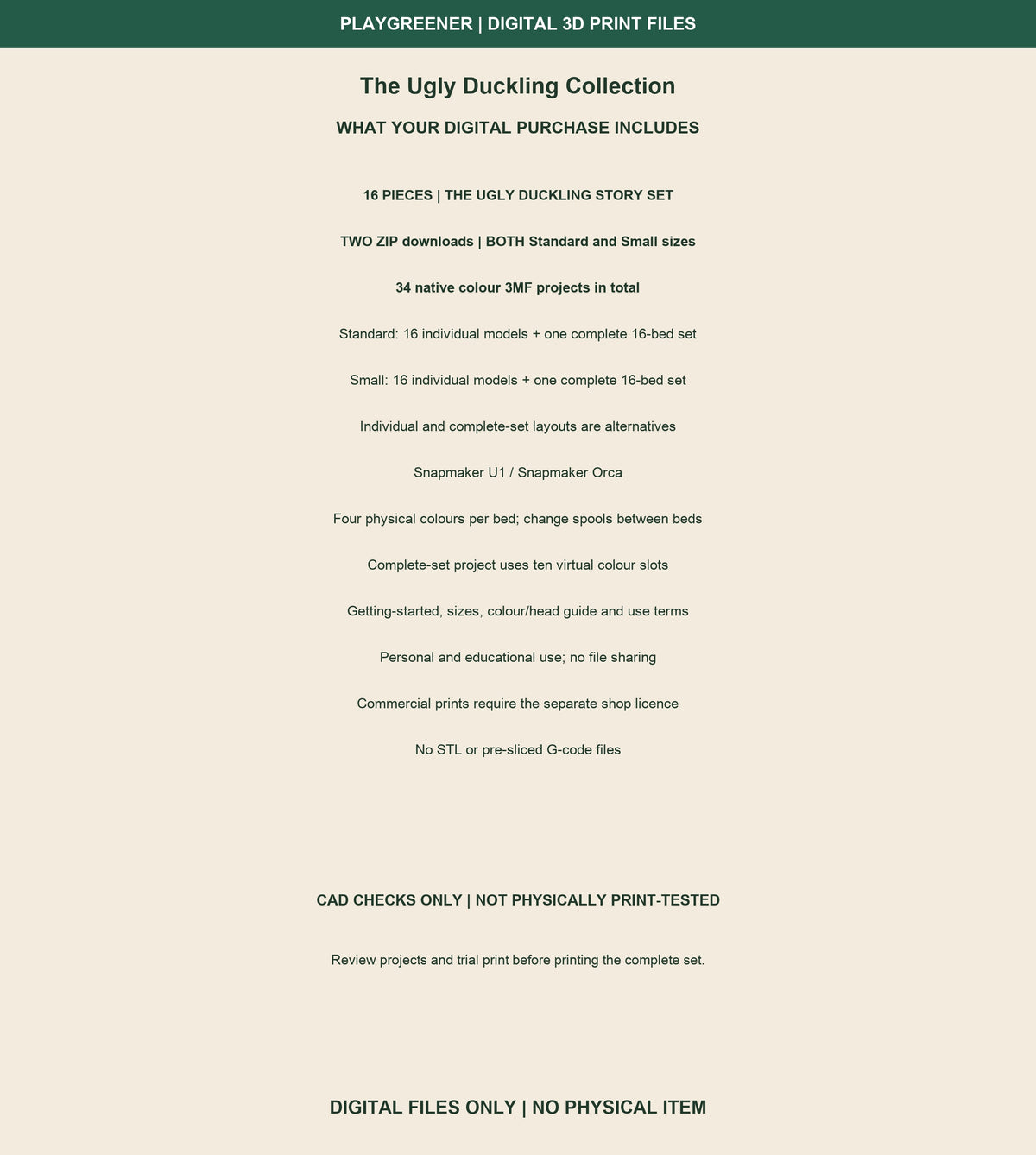 PLAYGREENER | DIGITAL 3D PRINT FILES

The Ugly Duckling Collection

WHAT YOUR DIGITAL PURCHASE INCLUDES

16 PIECES | THE UGLY DUCKLING STORY SET

TWO ZIP downloads | BOTH Standard and Small sizes

34 native colour 3MF projects in total

Standard: 16 individual models + one complete 16-bed set

Small: 16 individual models + one complete 16-bed set

Individual and complete-set layouts are alternatives

Snapmaker U1 / Snapmaker Orca

Four physical colours per bed; change spools between beds

Complete-set project uses ten virtual colour slots

Getting-started, sizes, colour/head guide and use terms

Personal and educational use; no file sharing

Commercial prints require the separate shop licence

No STL or pre-sliced G-code files

CAD CHECKS ONLY | NOT PHYSICALLY PRINT-TESTED

Review projects and trial print before printing the complete set.

DIGITAL FILES ONLY | NO PHYSICAL ITEM